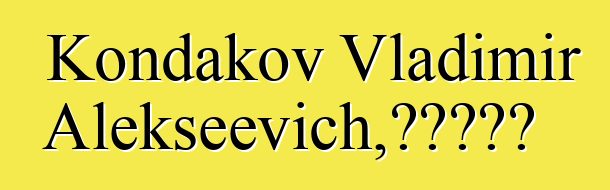 Kondakov Vladimir Alekseevich,?????